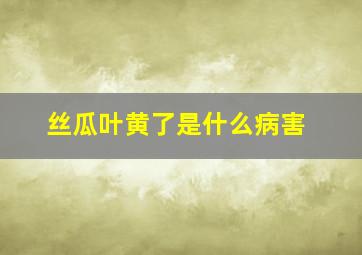 丝瓜叶黄了是什么病害